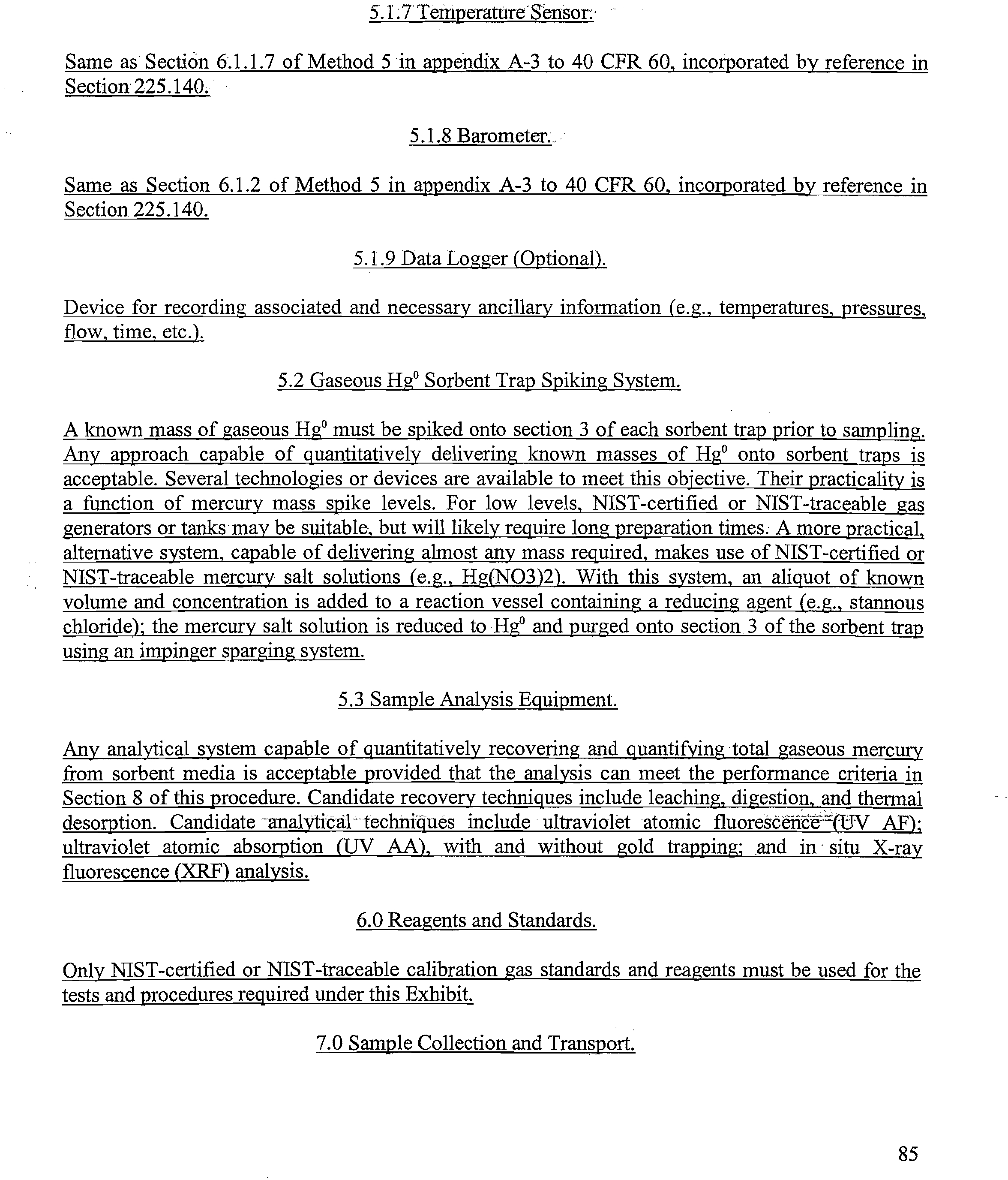 5.1.7 Temperature Sensor.

Same as Section 6.1.1.7 of Method 5 in appendix A-3 to 40 CFR 60, incorporated by reference in Section 225.140.

5.1.8 Barometer.

Same as Section 6.1.2 of Method 5 in appendix A-3 to 40 CFR 60, incorporated by reference in Section 225.140.

5.1.9 Data Logger (Optional).

Device for recording associated and necessary ancillary information (e.g., temperatures, pressures, flow, time, etc.).

5.2 Gaseous $Hg^0$ Sorbent Trap Spiking System.

A known mass of gaseous $Hg^0$ must be spiked onto section 3 of each sorbent trap prior to sampling. Any approach capable of quantitatively delivering known masses of $Hg^0$ onto sorbent traps is acceptable. Several technologies or devices are available to meet this objective. Their practicality is a function of mercury mass spike levels. For low levels, NIST-certified or NIST-traceable gas generators or tanks may be suitable, but will likely require long preparation times. A more practical, alternative system, capable of delivering almost any mass required, makes use of NIST-certified or NIST-traceable mercury salt solutions (e.g., Hg(NO3)2). With this system, an aliquot of known volume and concentration is added to a reaction vessel containing a reducing agent (e.g., stannous chloride); the mercury salt solution is reduced to $Hg^0$ and purged onto section 3 of the sorbent trap using an impinger sparging system.

5.3 Sample Analysis Equipment.

Any analytical system capable of quantitatively recovering and quantifying total gaseous mercury from sorbent media is acceptable provided that the analysis can meet the performance criteria in Section 8 of this procedure. Candidate recovery techniques include leaching, digestion, and thermal desorption. Candidate analytical techniques include ultraviolet atomic fluorescence (UV AF); ultraviolet atomic absorption (UV AA), with and without gold trapping; and in situ X-ray fluorescence (XRF) analysis.

6.0 Reagents and Standards.

Only NIST-certified or NIST-traceable calibration gas standards and reagents must be used for the tests and procedures required under this Exhibit.

7.0 Sample Collection and Transport.

85